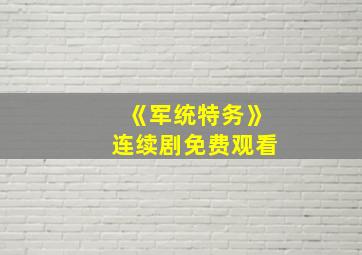 《军统特务》
连续剧免费观看